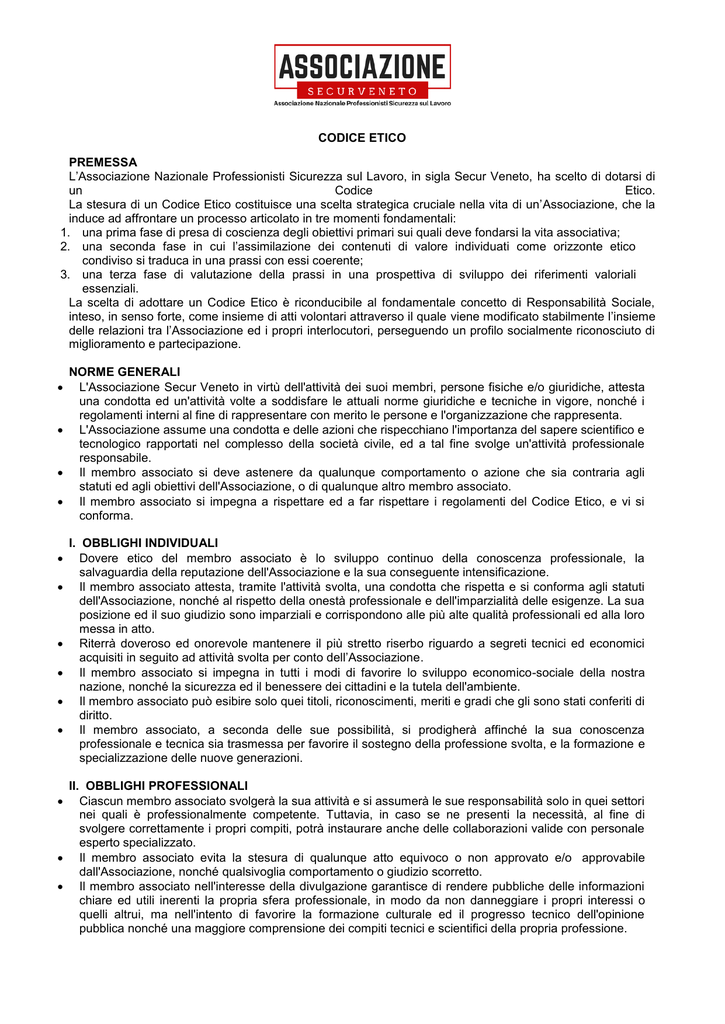 ASSOCIAZIONE
SECURVENETO
Associazione Nazionale Professionisti Sicurezza sul Lavoro

CODICE ETICO

PREMESSA
L'Associazione Nazionale Professionisti Sicurezza sul Lavoro, in sigla Secur Veneto, ha scelto di dotarsi di un Codice Etico.
La stesura di un Codice Etico costituisce una scelta strategica cruciale nella vita di un'Associazione, che la induce ad affrontare un processo articolato in tre momenti fondamentali:
1. una prima fase di presa di coscienza degli obiettivi primari sui quali deve fondarsi la vita associativa;
2. una seconda fase in cui l'assimilazione dei contenuti di valore individuati come orizzonte etico condiviso si traduca in una prassi con essi coerente;
3. una terza fase di valutazione della prassi in una prospettiva di sviluppo dei riferimenti valoriali essenziali.
La scelta di adottare un Codice Etico è riconducibile al fondamentale concetto di Responsabilità Sociale, inteso, in senso forte, come insieme di atti volontari attraverso il quale viene modificato stabilmente l'insieme delle relazioni tra l'Associazione ed i propri interlocutori, perseguendo un profilo socialmente riconosciuto di miglioramento e partecipazione.

NORME GENERALI
• L'Associazione Secur Veneto in virtù dell'attività dei suoi membri, persone fisiche e/o giuridiche, attesta una condotta ed un'attività volte a soddisfare le attuali norme giuridiche e tecniche in vigore, nonché i regolamenti interni al fine di rappresentare con merito le persone e l'organizzazione che rappresenta.
• L'Associazione assume una condotta e delle azioni che rispecchiano l'importanza del sapere scientifico e tecnologico rapportati nel complesso della società civile, ed a tal fine svolge un'attività professionale responsabile.
• Il membro associato si deve astenere da qualunque comportamento o azione che sia contraria agli statuti ed agli obiettivi dell'Associazione, o di qualunque altro membro associato.
• Il membro associato si impegna a rispettare ed a far rispettare i regolamenti del Codice Etico, e vi si conforma.

I. OBBLIGHI INDIVIDUALI
• Dovere etico del membro associato è lo sviluppo continuo della conoscenza professionale, la salvaguardia della reputazione dell'Associazione e la sua conseguente intensificazione.
• Il membro associato attesta, tramite l'attività svolta, una condotta che rispetta e si conforma agli statuti dell'Associazione, nonché al rispetto della onestà professionale e dell'imparzialità delle esigenze. La sua posizione ed il suo giudizio sono imparziali e corrispondono alle più alte qualità professionali ed alla loro messa in atto.
• Riterrà doveroso ed onorevole mantenere il più stretto riserbo riguardo a segreti tecnici ed economici acquisiti in seguito ad attività svolta per conto dell'Associazione.
• Il membro associato si impegna in tutti i modi di favorire lo sviluppo economico-sociale della nostra nazione, nonché la sicurezza ed il benessere dei cittadini e la tutela dell'ambiente.
• Il membro associato può esibire solo quei titoli, riconoscimenti, meriti e gradi che gli sono stati conferiti di diritto.
• Il membro associato, a seconda delle sue possibilità, si prodigherà affinché la sua conoscenza professionale e tecnica sia trasmessa per favorire il sostegno della professione svolta, e la formazione e specializzazione delle nuove generazioni.

II. OBBLIGHI PROFESSIONALI
• Ciascun membro associato svolgerà la sua attività e si assumerà le sue responsabilità solo in quei settori nei quali è professionalmente competente. Tuttavia, in caso se ne presenti la necessità, al fine di svolgere correttamente i propri compiti, potrà instaurare anche delle collaborazioni valide con personale esperto specializzato.
• Il membro associato evita la stesura di qualunque atto equivoco o non approvato e/o approvabile dall'Associazione, nonché qualsivoglia comportamento o giudizio scorretto.
• Il membro associato nell'interesse della divulgazione garantisce di rendere pubbliche delle informazioni chiare ed utili inerenti la propria sfera professionale, in modo da non danneggiare i propri interessi o quelli altrui, ma nell'intento di favorire la formazione culturale ed il progresso tecnico dell'opinione pubblica nonché una maggiore comprensione dei compiti tecnici e scientifici della propria professione.